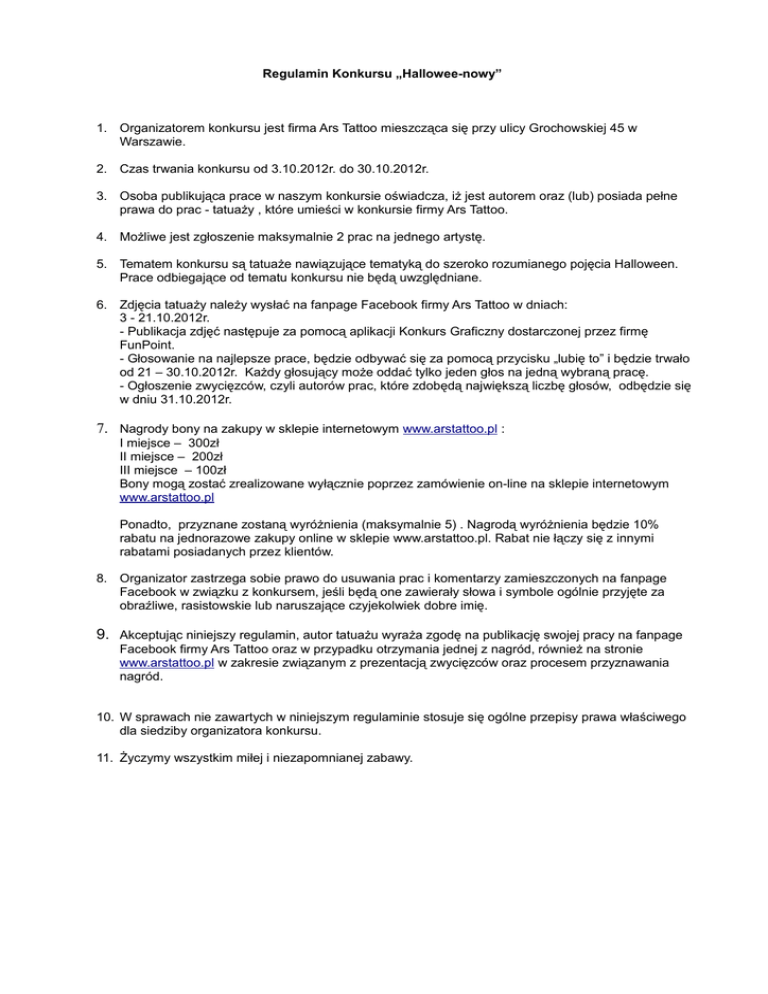 Regulamin Konkursu „Hallowee-nowy”

1. Organizatorem konkursu jest firma Ars Tattoo mieszcząca się przy ulicy Grochowskiej 45 w Warszawie.

2. Czas trwania konkursu od 3.10.2012r. do 30.10.2012r.

3. Osoba publikująca prace w naszym konkursie oświadcza, iż jest autorem oraz (lub) posiada pełne prawa do prac - tatuaży , które umieści w konkursie firmy Ars Tattoo.

4. Możliwe jest zgłoszenie maksymalnie 2 prac na jednego artystę.

5. Tematem konkursu są tatuaże nawiązujące tematyką do szeroko rozumianego pojęcia Halloween. Prace odbiegające od tematu konkursu nie będą uwzględniane.

6. Zdjęcia tatuaży należy wysłać na fanpage Facebook firmy Ars Tattoo w dniach:
3 - 21.10.2012r.
- Publikacja zdjęć następuje za pomocą aplikacji Konkurs Graficzny dostarczonej przez firmę FunPoint.
- Głosowanie na najlepsze prace, będzie odbywać się za pomocą przycisku „lubię to” i będzie trwało od 21 – 30.10.2012r. Każdy głosujący może oddać tylko jeden głos na jedną wybraną pracę.
- Ogłoszenie zwycięzców, czyli autorów prac, które zdobędą największą liczbę głosów, odbędzie się w dniu 31.10.2012r.

7. Nagrody bony na zakupy w sklepie internetowym www.arstattoo.pl :
I miejsce – 300zł
II miejsce – 200zł
III miejsce – 100zł
Bony mogą zostać zrealizowane wyłącznie poprzez zamówienie on-line na sklepie internetowym www.arstattoo.pl

Ponadto, przyznane zostaną wyróżnienia (maksymalnie 5) . Nagrodą wyróżnienia będzie 10% rabatu na jednorazowe zakupy online w sklepie www.arstattoo.pl. Rabat nie łączy się z innymi rabatami posiadanych przez klientów.

8. Organizator zastrzega sobie prawo do usuwania prac i komentarzy zamieszczonych na fanpage Facebook w związku z konkursem, jeśli będą one zawierały słowa i symbole ogólnie przyjęte za obraźliwe, rasistowskie lub naruszające czyjekolwiek dobre imię.

9. Akceptując niniejszy regulamin, autor tatuażu wyraża zgodę na publikację swojej pracy na fanpage Facebook firmy Ars Tattoo oraz w przypadku otrzymania jednej z nagród, również na stronie www.arstattoo.pl w zakresie związanym z prezentacją zwycięzców oraz procesem przyznawania nagród.

10. W sprawach nie zawartych w niniejszym regulaminie stosuje się ogólne przepisy prawa właściwego dla siedziby organizatora konkursu.

11. Życzymy wszystkim miłej i niezapomnianej zabawy.